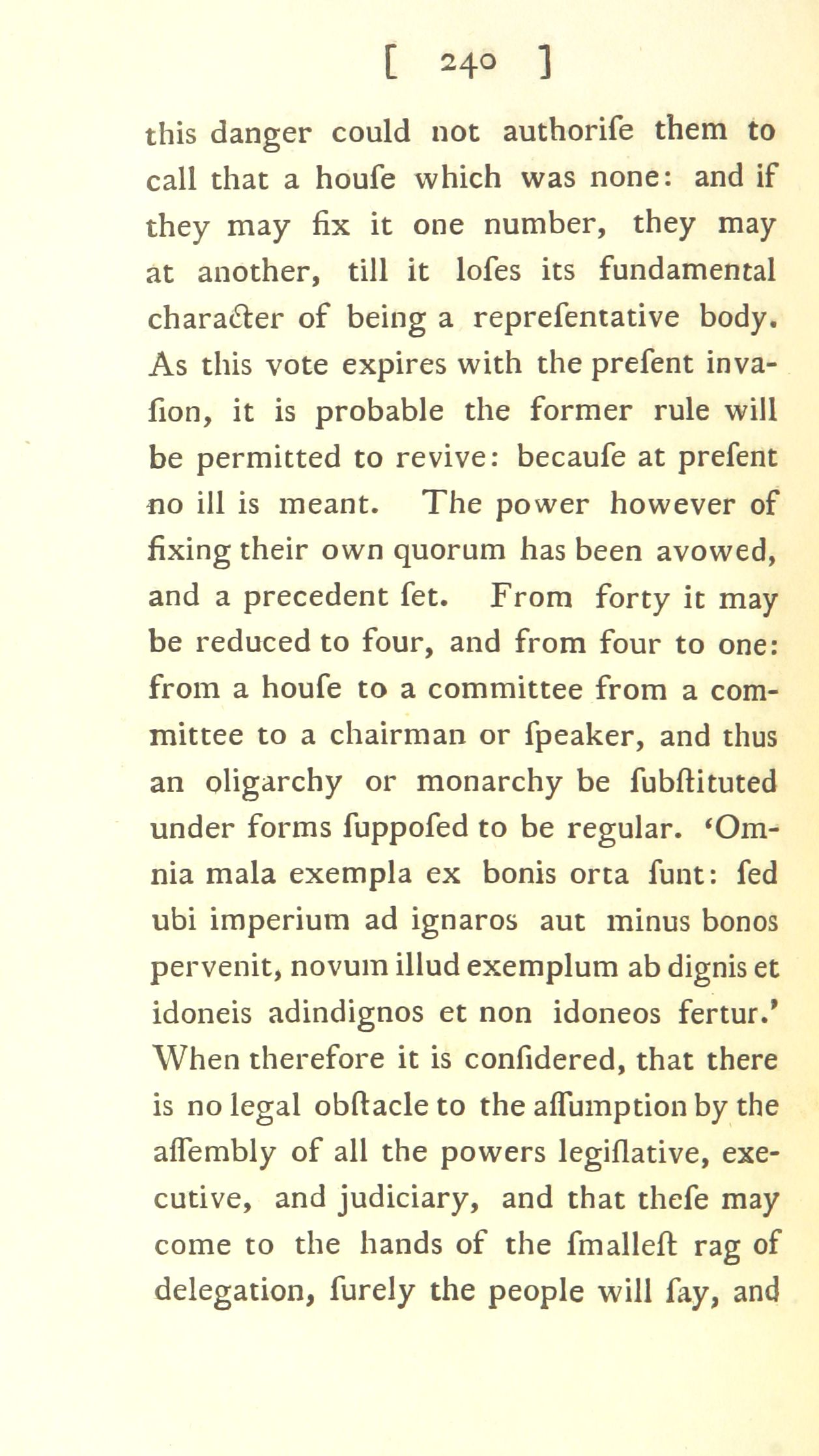 [ 240 ]

this danger could not authorife them to call that a houfe which was none: and if they may fix it one number, they may at another, till it lofes its fundamental character of being a reprefentative body. As this vote expires with the prefent invafion, it is probable the former rule will be permitted to revive: becaufe at prefent no ill is meant. The power however of fixing their own quorum has been avowed, and a precedent fet. From forty it may be reduced to four, and from four to one: from a houfe to a committee from a committee to a chairman or fpeaker, and thus an oligarchy or monarchy be fubftituted under forms fuppofed to be regular. 'Omnia mala exempla ex bonis orta funt: fed ubi imperium ad ignaros aut minus bonos pervenit, novum illud exemplum ab dignis et idoneis adindignos et non idoneos fertur.' When therefore it is confidered, that there is no legal obftacle to the affumption by the affembly of all the powers legiflative, executive, and judiciary, and that thefe may come to the hands of the fmalleft rag of delegation, furely the people will fay, and